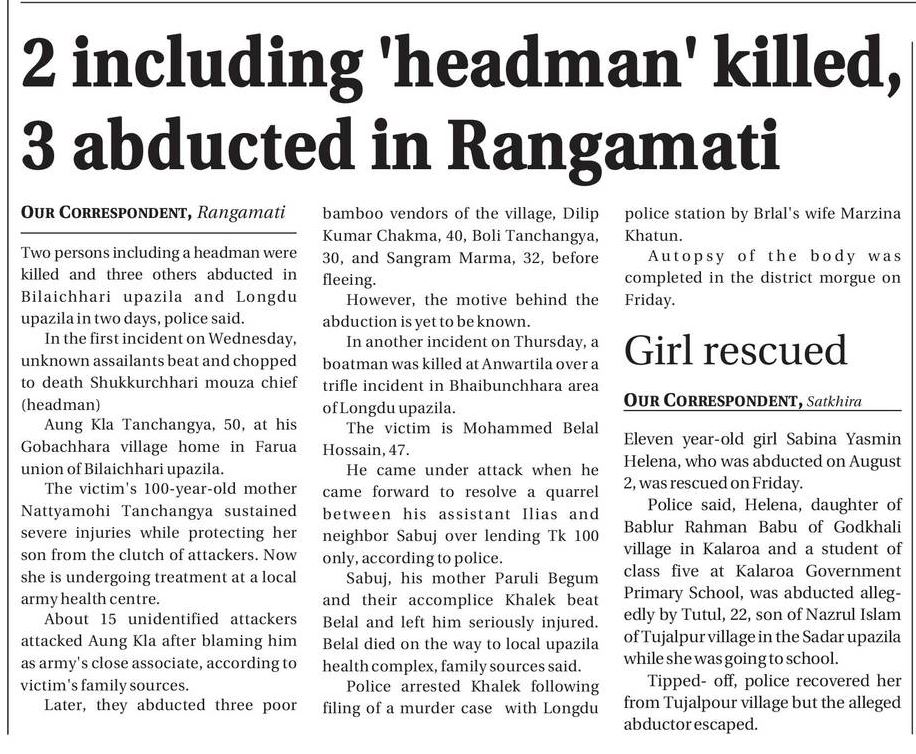 2 including 'headman' killed, 3 abducted in Rangamati

OUR CORRESPONDENT, Rangamati

Two persons including a headman were killed and three others abducted in Bilaichhari upazila and Longdu upazila in two days, police said.

In the first incident on Wednesday, unknown assailants beat and chopped to death Shukkurchhari mouza chief (headman)

Aung Kla Tanchangya, 50, at his Gobachhara village home in Farua union of Bilaichhari upazila.

The victim's 100-year-old mother Nattyamohi Tanchangya sustained severe injuries while protecting her son from the clutch of attackers. Now she is undergoing treatment at a local army health centre.

About 15 unidentified attackers attacked Aung Kla after blaming him as army's close associate, according to victim's family sources.

Later, they abducted three poor bamboo vendors of the village, Dilip Kumar Chakma, 40, Boli Tanchangya, 30, and Sangram Marma, 32, before fleeing.

However, the motive behind the abduction is yet to be known.

In another incident on Thursday, a boatman was killed at Anwartila over a trifle incident in Bhaibunchhara area of Longdu upazila.

The victim is Mohammed Belal Hossain, 47.

He came under attack when he came forward to resolve a quarrel between his assistant Ilias and neighbor Sabuj over lending Tk 100 only, according to police.

Sabuj, his mother Paruli Begum and their accomplice Khalek beat Belal and left him seriously injured. Belal died on the way to local upazila health complex, family sources said.

Police arrested Khalek following filing of a murder case with Longdu police station by Brlal's wife Marzina Khatun.

Autopsy of the body was completed in the district morgue on Friday.

Girl rescued

OUR CORRESPONDENT, Satkhira

Eleven year-old girl Sabina Yasmin Helena, who was abducted on August 2, was rescued on Friday.

Police said, Helena, daughter of Bablur Rahman Babu of Godkhali village in Kalaroa and a student of class five at Kalaroa Government Primary School, was abducted allegedly by Tutul, 22, son of Nazrul Islam of Tujalpur village in the Sadar upazila while she was going to school.

Tipped- off, police recovered her from Tujalpour village but the alleged abductor escaped.